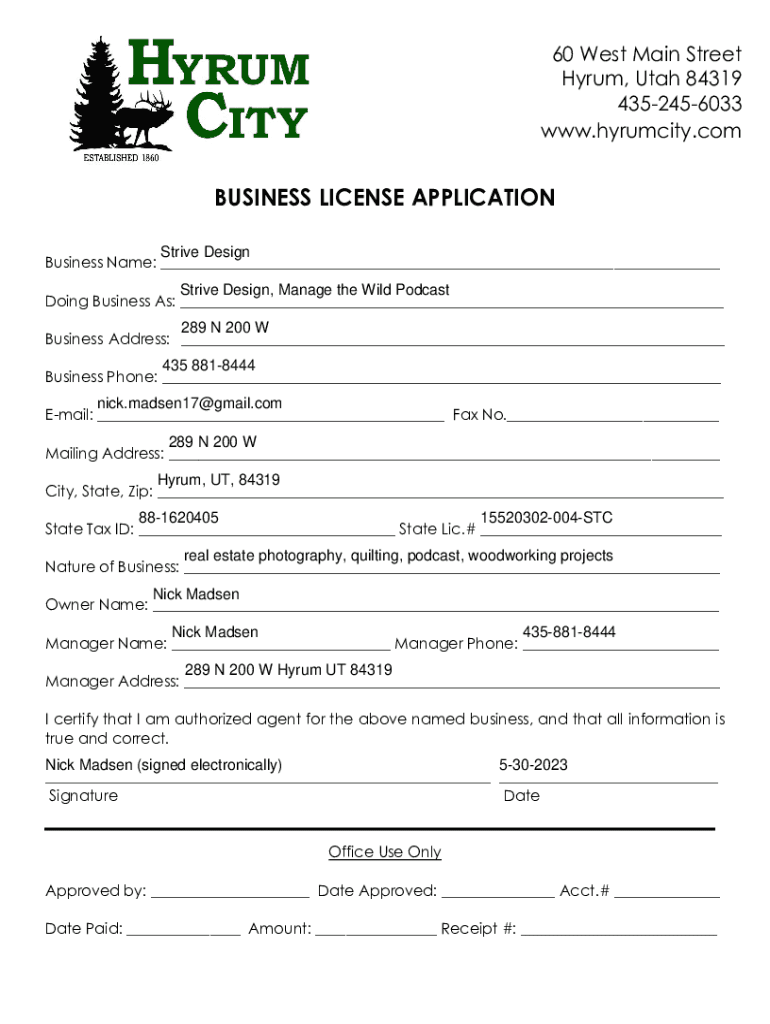 HYRUM CITY
ESTABLISHED 1860

60 West Main Street
Hyrum, Utah 84319
435-245-6033
www.hyrumcity.com

BUSINESS LICENSE APPLICATION

Business Name: Strive Design

Doing Business As: Strive Design, Manage the Wild Podcast

Business Address: 289 N 200 W

Business Phone: 435 881-8444

E-mail: nick.madsen17@gmail.com Fax No.

Mailing Address: 289 N 200 W

City, State, Zip: Hyrum, UT, 84319

State Tax ID: 88-1620405 State Lic.# 15520302-004-STC

Nature of Business: real estate photography, quilting, podcast, woodworking projects

Owner Name: Nick Madsen

Manager Name: Nick Madsen Manager Phone: 435-881-8444

Manager Address: 289 N 200 W Hyrum UT 84319

I certify that I am authorized agent for the above named business, and that all information is true and correct.

Nick Madsen (signed electronically) 5-30-2023

Signature Date

Office Use Only

Approved by: Date Approved: Acct.#

Date Paid: Amount: Receipt #: